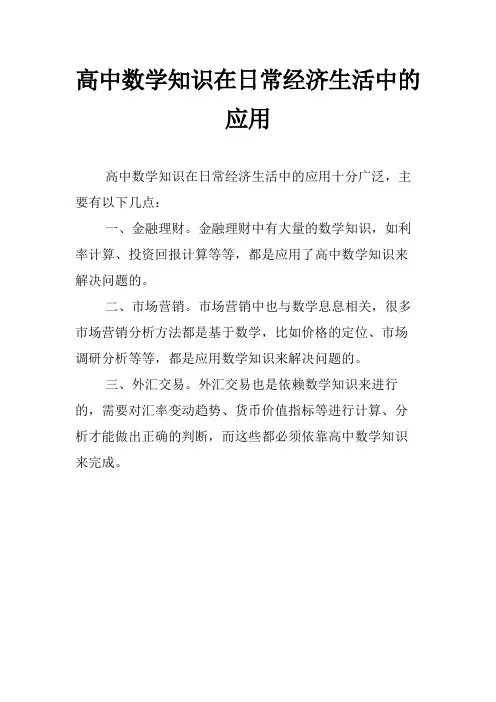 高中数学知识在日常经济生活中的应用

高中数学知识在日常经济生活中的应用十分广泛，主要有以下几点：

一、金融理财。金融理财中有大量的数学知识，如利率计算、投资回报计算等等，都是应用了高中数学知识来解决问题的。

二、市场营销。市场营销中也与数学息息相关，很多市场营销分析方法都是基于数学，比如价格的定位、市场调研分析等等，都是应用数学知识来解决问题的。

三、外汇交易。外汇交易也是依赖数学知识来进行的，需要对汇率变动趋势、货币价值指标等进行计算、分析才能做出正确的判断，而这些都必须依靠高中数学知识来完成。